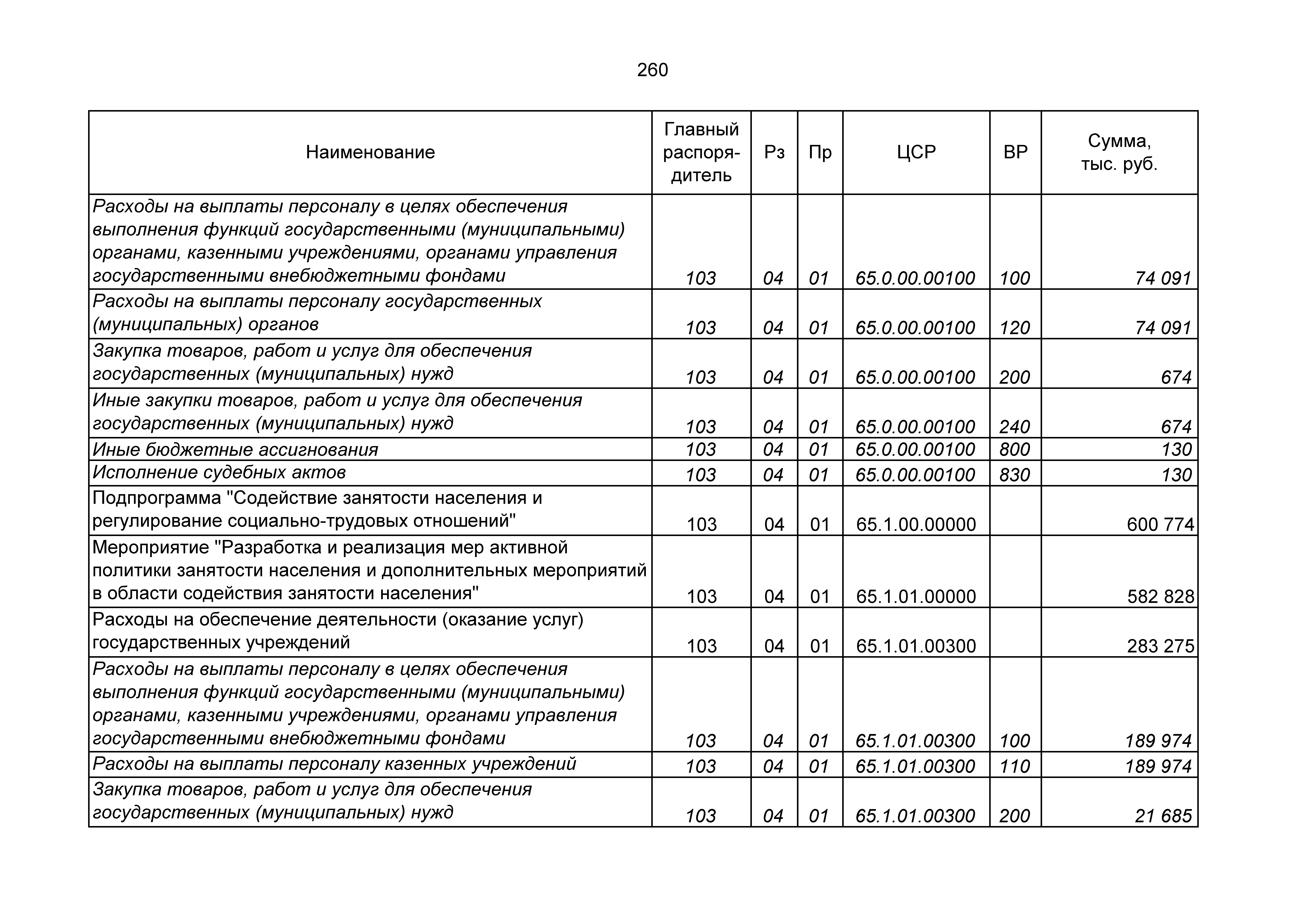 260

| Наименование | Главный распорядитель | Рз | Пр | ЦСР | ВР | Сумма, тыс. руб. |
|---|---|---|---|---|---|---|
| Расходы на выплаты персоналу в целях обеспечения выполнения функций государственными (муниципальными) органами, казенными учреждениями, органами управления государственными внебюджетными фондами | 103 | 04 | 01 | 65.0.00.00100 | 100 | 74 091 |
| Расходы на выплаты персоналу государственных (муниципальных) органов | 103 | 04 | 01 | 65.0.00.00100 | 120 | 74 091 |
| Закупка товаров, работ и услуг для обеспечения государственных (муниципальных) нужд | 103 | 04 | 01 | 65.0.00.00100 | 200 | 674 |
| Иные закупки товаров, работ и услуг для обеспечения государственных (муниципальных) нужд | 103 | 04 | 01 | 65.0.00.00100 | 240 | 674 |
| Иные бюджетные ассигнования | 103 | 04 | 01 | 65.0.00.00100 | 800 | 130 |
| Исполнение судебных актов | 103 | 04 | 01 | 65.0.00.00100 | 830 | 130 |
| Подпрограмма "Содействие занятости населения и регулирование социально-трудовых отношений" | 103 | 04 | 01 | 65.1.00.00000 | | 600 774 |
| Мероприятие "Разработка и реализация мер активной политики занятости населения и дополнительных мероприятий в области содействия занятости населения" | 103 | 04 | 01 | 65.1.01.00000 | | 582 828 |
| Расходы на обеспечение деятельности (оказание услуг) государственных учреждений | 103 | 04 | 01 | 65.1.01.00300 | | 283 275 |
| Расходы на выплаты персоналу в целях обеспечения выполнения функций государственными (муниципальными) органами, казенными учреждениями, органами управления государственными внебюджетными фондами | 103 | 04 | 01 | 65.1.01.00300 | 100 | 189 974 |
| Расходы на выплаты персоналу казенных учреждений | 103 | 04 | 01 | 65.1.01.00300 | 110 | 189 974 |
| Закупка товаров, работ и услуг для обеспечения государственных (муниципальных) нужд | 103 | 04 | 01 | 65.1.01.00300 | 200 | 21 685 |